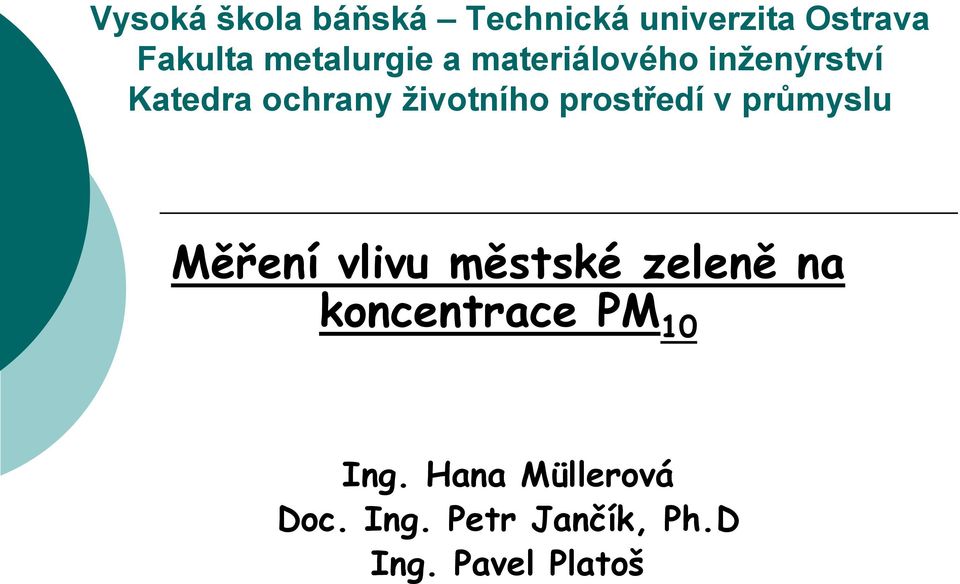 Vysoká škola báňská – Technická univerzita Ostrava
Fakulta metalurgie a materiálového inženýrství
Katedra ochrany životního prostředí v průmyslu

Měření vlivu městské zeleně na koncentrace $PM_{10}$

Ing. Hana Müllerová
Doc. Ing. Petr Jančík, Ph.D
Ing. Pavel Platoš